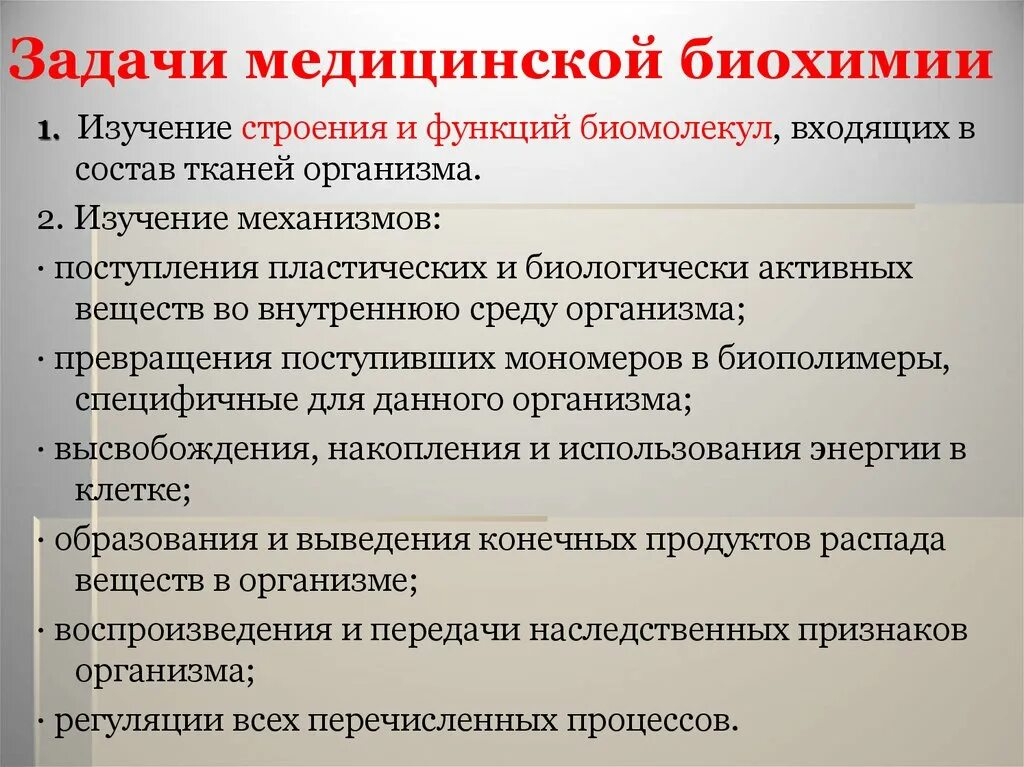 Задачи медицинской биохимии

1. Изучение строения и функций биомолекул, входящих в состав тканей организма.

2. Изучение механизмов:

· поступления пластических и биологически активных веществ во внутреннюю среду организма;

· превращения поступивших мономеров в биополимеры, специфичные для данного организма;

· высвобождения, накопления и использования энергии в клетке;

· образования и выведения конечных продуктов распада веществ в организме;

· воспроизведения и передачи наследственных признаков организма;

· регуляции всех перечисленных процессов.